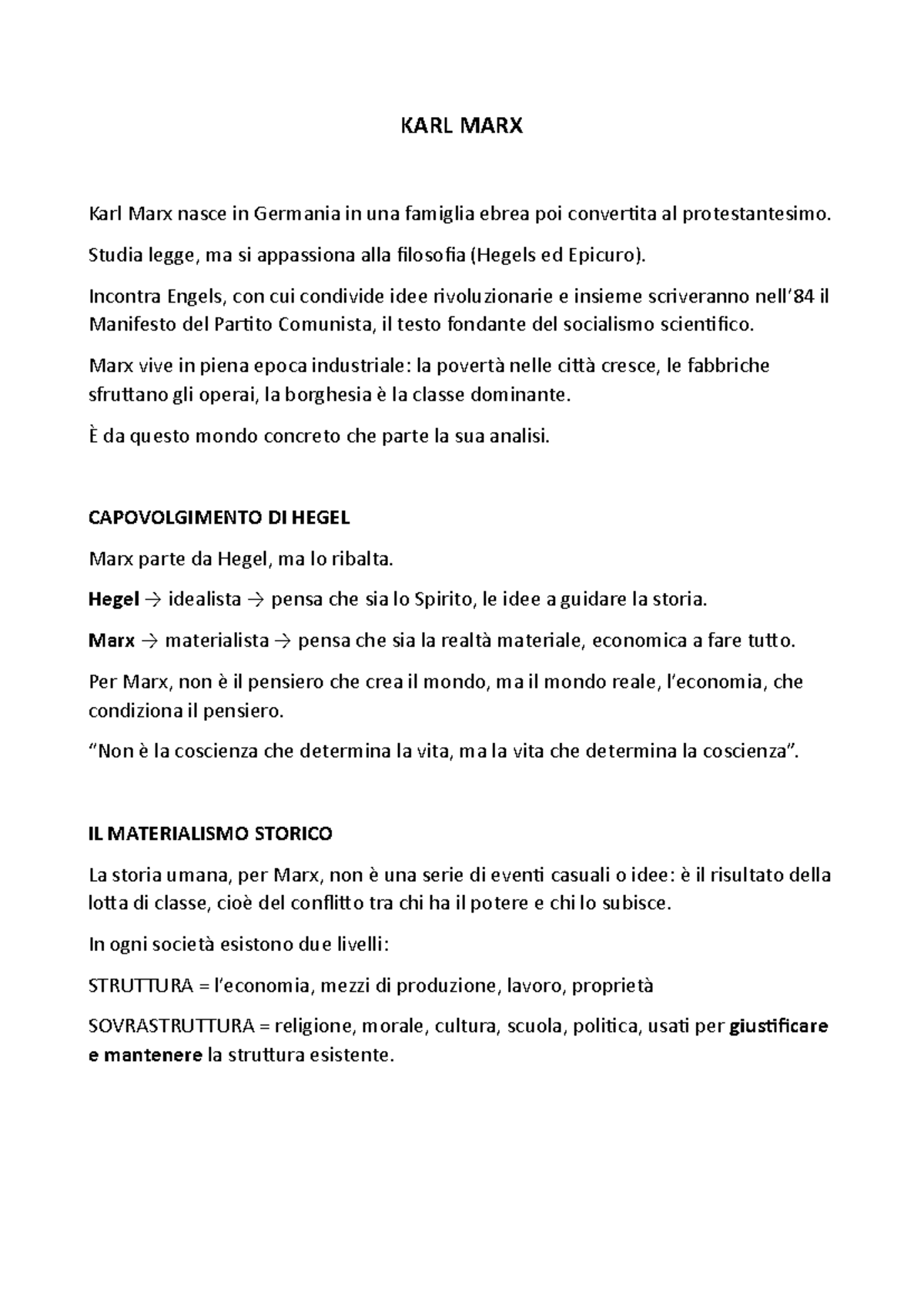 KARL MARX

Karl Marx nasce in Germania in una famiglia ebrea poi convertita al protestantesimo.

Studia legge, ma si appassiona alla filosofia (Hegels ed Epicuro).

Incontra Engels, con cui condivide idee rivoluzionarie e insieme scriveranno nell'84 il Manifesto del Partito Comunista, il testo fondante del socialismo scientifico.

Marx vive in piena epoca industriale: la povertà nelle città cresce, le fabbriche sfruttano gli operai, la borghesia è la classe dominante.

È da questo mondo concreto che parte la sua analisi.

CAPOVOLGIMENTO DI HEGEL

Marx parte da Hegel, ma lo ribalta.

Hegel → idealista → pensa che sia lo Spirito, le idee a guidare la storia.

Marx → materialista → pensa che sia la realtà materiale, economica a fare tutto.

Per Marx, non è il pensiero che crea il mondo, ma il mondo reale, l'economia, che condiziona il pensiero.

"Non è la coscienza che determina la vita, ma la vita che determina la coscienza".

IL MATERIALISMO STORICO

La storia umana, per Marx, non è una serie di eventi casuali o idee: è il risultato della lotta di classe, cioè del conflitto tra chi ha il potere e chi lo subisce.

In ogni società esistono due livelli:

STRUTTURA = l'economia, mezzi di produzione, lavoro, proprietà

SOVRASTRUTTURA = religione, morale, cultura, scuola, politica, usati per giustificare e mantenere la struttura esistente.